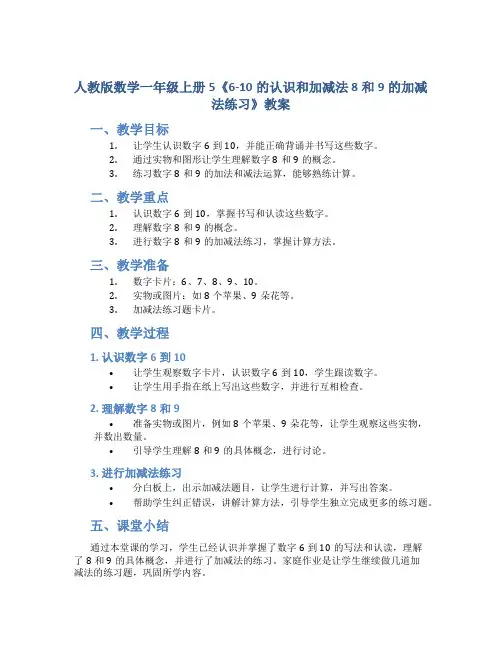 人教版数学一年级上册 5《6-10 的认识和加减法 8 和 9 的加减法练习》教案

一、教学目标

1. 让学生认识数字 6 到 10，并能正确背诵并书写这些数字。
2. 通过实物和图形让学生理解数字 8 和 9 的概念。
3. 练习数字 8 和 9 的加法和减法运算，能够熟练计算。

二、教学重点

1. 认识数字 6 到 10，掌握书写和认读这些数字。
2. 理解数字 8 和 9 的概念。
3. 进行数字 8 和 9 的加减法练习，掌握计算方法。

三、教学准备

1. 数字卡片：6、7、8、9、10。
2. 实物或图片：如 8 个苹果、9 朵花等。
3. 加减法练习题卡片。

四、教学过程

1. 认识数字 6 到 10

• 让学生观察数字卡片，认识数字 6 到 10，学生跟读数字。
• 让学生用手指在纸上写出这些数字，并进行互相检查。

2. 理解数字 8 和 9

• 准备实物或图片，例如 8 个苹果、9 朵花等，让学生观察这些实物，并数出数量。
• 引导学生理解 8 和 9 的具体概念，进行讨论。

3. 进行加减法练习

• 分白板上，出示加减法题目，让学生进行计算，并写出答案。
• 帮助学生纠正错误，讲解计算方法，引导学生独立完成更多的练习题。

五、课堂小结

通过本堂课的学习，学生已经认识并掌握了数字 6 到 10 的写法和认读，理解了 8 和 9 的具体概念，并进行了加减法的练习。家庭作业是让学生继续做几道加减法的练习题，巩固所学内容。